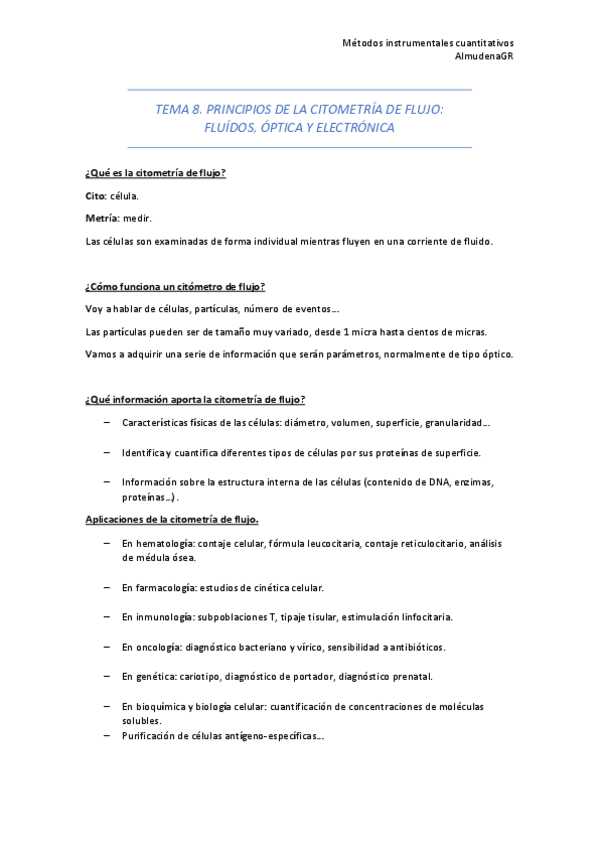 Métodos instrumentales cuantitativos
AlmudenaGR

TEMA 8. PRINCIPIOS DE LA CITOMETRÍA DE FLUJO:
FLUÍDOS, ÓPTICA Y ELECTRÓNICA

¿Qué es la citometría de flujo?

Cito: célula.

Metría: medir.

Las células son examinadas de forma individual mientras fluyen en una corriente de fluido.

¿Cómo funciona un citómetro de flujo?

Voy a hablar de células, partículas, número de eventos…

Las partículas pueden ser de tamaño muy variado, desde 1 micra hasta cientos de micras.

Vamos a adquirir una serie de información que serán parámetros, normalmente de tipo óptico.

¿Qué información aporta la citometría de flujo?

– Características físicas de las células: diámetro, volumen, superficie, granularidad…

– Identifica y cuantifica diferentes tipos de células por sus proteínas de superficie.

– Información sobre la estructura interna de las células (contenido de DNA, enzimas, proteínas…).

Aplicaciones de la citometría de flujo.

– En hematología: contaje celular, fórmula leucocitaria, contaje reticulocitario, análisis de médula ósea.

– En farmacología: estudios de cinética celular.

– En inmunología: subpoblaciones T, tipaje tisular, estimulación linfocitaria.

– En oncología: diagnóstico bacteriano y vírico, sensibilidad a antibióticos.

– En genética: cariotipo, diagnóstico de portador, diagnóstico prenatal.

– En bioquímica y biología celular: cuantificación de concentraciones de moléculas solubles.
– Purificación de células antígeno-específicas…